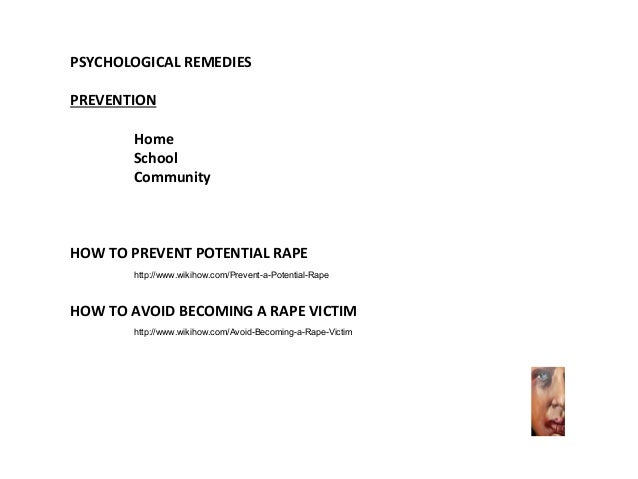 PSYCHOLOGICAL REMEDIES

PREVENTION

Home
School
Community

HOW TO PREVENT POTENTIAL RAPE

http://www.wikihow.com/Prevent-a-Potential-Rape

HOW TO AVOID BECOMING A RAPE VICTIM

http://www.wikihow.com/Avoid-Becoming-a-Rape-Victim